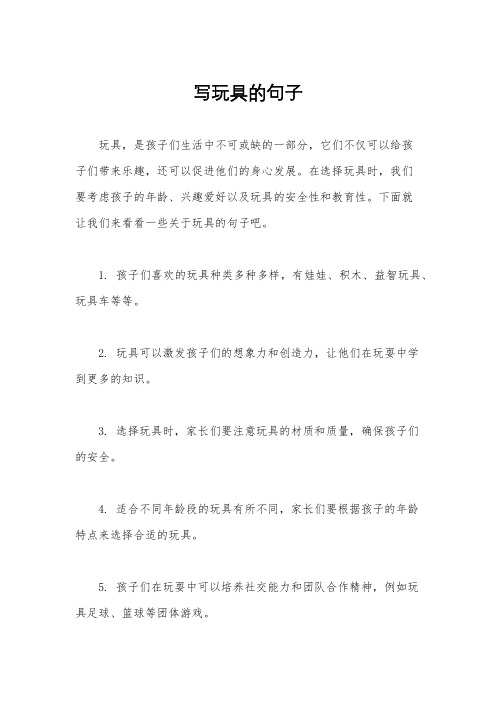 写玩具的句子

玩具，是孩子们生活中不可或缺的一部分，它们不仅可以给孩子们带来乐趣，还可以促进他们的身心发展。在选择玩具时，我们要考虑孩子的年龄、兴趣爱好以及玩具的安全性和教育性。下面就让我们来看看一些关于玩具的句子吧。

1. 孩子们喜欢的玩具种类多种多样，有娃娃、积木、益智玩具、玩具车等等。

2. 玩具可以激发孩子们的想象力和创造力，让他们在玩耍中学到更多的知识。

3. 选择玩具时，家长们要注意玩具的材质和质量，确保孩子们的安全。

4. 适合不同年龄段的玩具有所不同，家长们要根据孩子的年龄特点来选择合适的玩具。

5. 孩子们在玩耍中可以培养社交能力和团队合作精神，例如玩具足球、篮球等团体游戏。